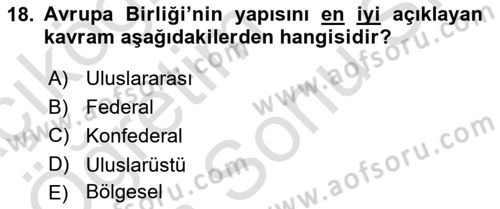 18. Avrupa Birliği'nin yapısını en iyi açıklayan kavram aşağıdakilerden hangisidir?

A) Uluslararası
B) Federal
C) Konfederal
D) Uluslarüstü
E) Bölgesel

www.aofsoru.com
www.aofsoru.com
www.aofsoru.com